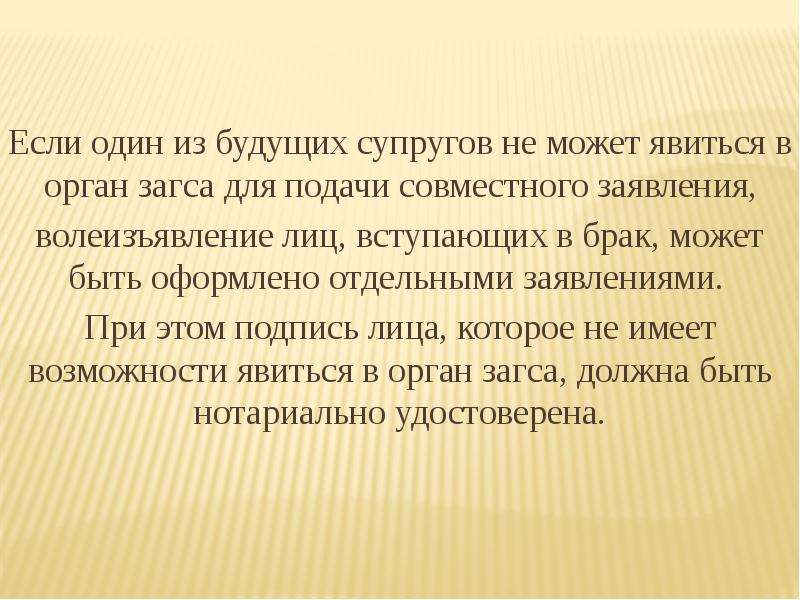 Если один из будущих супругов не может явиться в орган загса для подачи совместного заявления, волеизъявление лиц, вступающих в брак, может быть оформлено отдельными заявлениями.

При этом подпись лица, которое не имеет возможности явиться в орган загса, должна быть нотариально удостоверена.